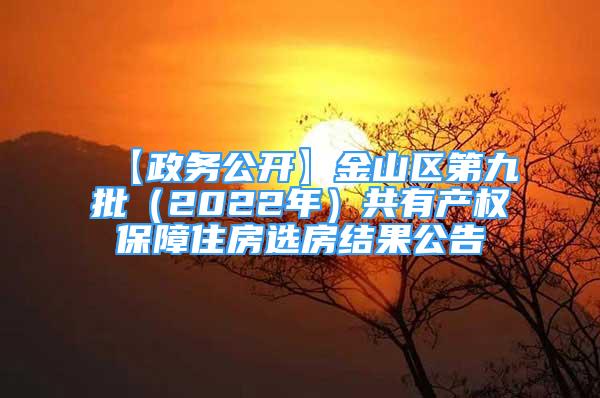 【政务公开】金山区第九批（2022年）共有产权保障住房选房结果公告